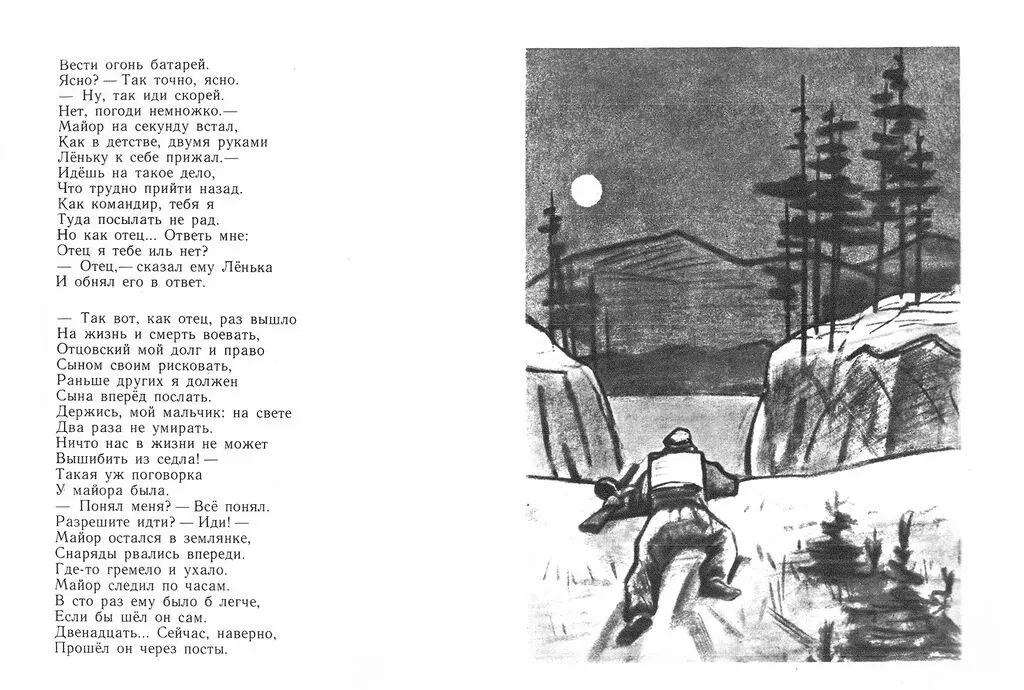 Вести огонь батарей.
Ясно? — Так точно, ясно.
— Ну, так иди скорей.
Нет, погоди немножко.—
Майор на секунду встал,
Как в детстве, двумя руками
Лёньку к себе прижал.—
Идёшь на такое дело,
Что трудно прийти назад.
Как командир, тебя я
Туда посылать не рад.
Но как отец... Ответь мне:
Отец я тебе иль нет?
— Отец,— сказал ему Лёнька
И обнял его в ответ.

— Так вот, как отец, раз вышло
На жизнь и смерть воевать,
Отцовский мой долг и право
Сыном своим рисковать,
Раньше других я должен
Сына вперёд послать.
Держись, мой мальчик: на свете
Два раза не умирать.
Ничто нас в жизни не может
Вышибить из седла! —
Такая уж поговорка
У майора была.
— Понял меня? — Всё понял.
Разрешите идти? — Иди! —
Майор остался в землянке,
Снаряды рвались впереди.
Где-то гремело и ухало.
Майор следил по часам.
В сто раз ему было б легче,
Если бы шёл он сам.
Двенадцать... Сейчас, наверно,
Прошёл он через посты.